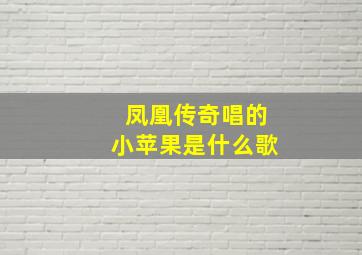 凤凰传奇唱的
小苹果是什么歌